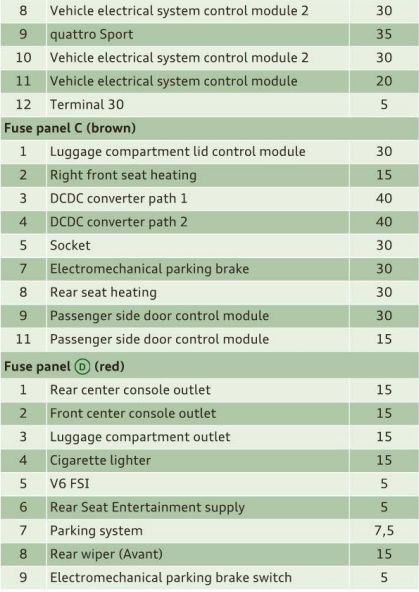 | 8 | Vehicle electrical system control module 2 | 30 |
|---|---|---|
| 9 | quattro Sport | 35 |
| 10 | Vehicle electrical system control module 2 | 30 |
| 11 | Vehicle electrical system control module | 20 |
| 12 | Terminal 30 | 5 |
| Fuse panel C (brown) | | |
| 1 | Luggage compartment lid control module | 30 |
| 2 | Right front seat heating | 15 |
| 3 | DCDC converter path 1 | 40 |
| 4 | DCDC converter path 2 | 40 |
| 5 | Socket | 30 |
| 7 | Electromechanical parking brake | 30 |
| 8 | Rear seat heating | 30 |
| 9 | Passenger side door control module | 30 |
| 11 | Passenger side door control module | 15 |
| Fuse panel D (red) | | |
| 1 | Rear center console outlet | 15 |
| 2 | Front center console outlet | 15 |
| 3 | Luggage compartment outlet | 15 |
| 4 | Cigarette lighter | 15 |
| 5 | V6 FSI | 5 |
| 6 | Rear Seat Entertainment supply | 5 |
| 7 | Parking system | 7,5 |
| 8 | Rear wiper (Avant) | 15 |
| 9 | Electromechanical parking brake switch | 5 |